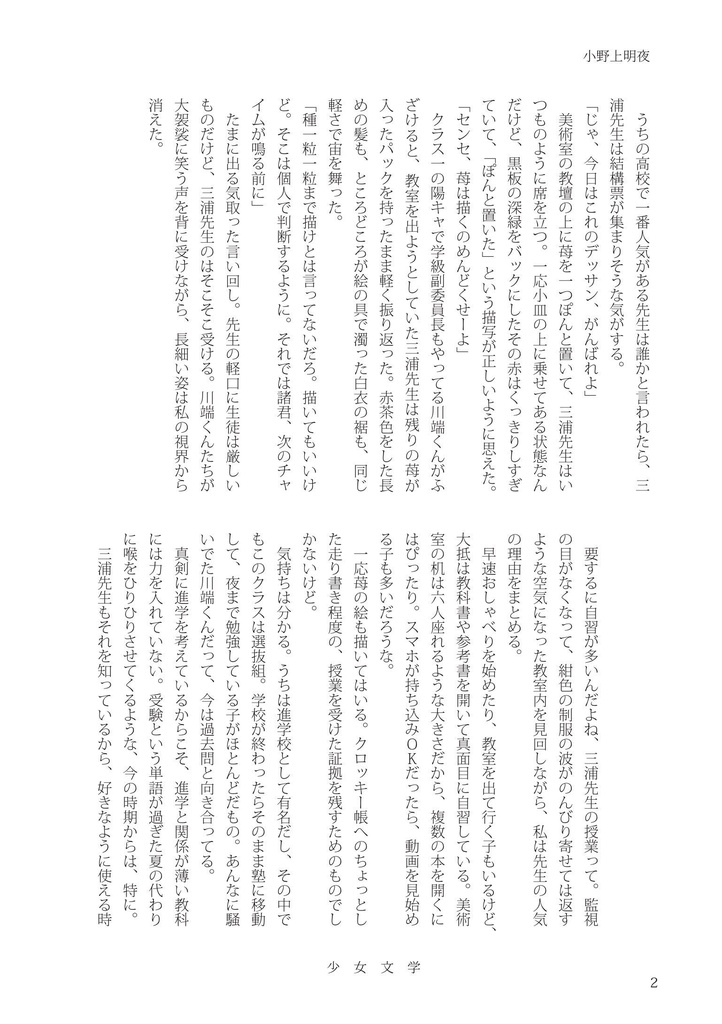 小野上明夜

うちの高校で一番人気がある先生は誰かと言われたら、三浦先生は結構票が集まりそうな気がする。

「じゃ、今日はこれのデッサン、がんばれよ」

美術室の教壇の上に苺を一つぽんと置いて、三浦先生はいつものように席を立つ。一応小皿の上に乗せてある状態なんだけど、黒板の深緑をバックにしたその赤はくっきりしすぎていて、「ぽんと置いた」という描写が正しいように思えた。

「センセ、苺は描くのめんどくせーよ」

クラス一の陽キャで学級副委員長もやってる川端くんがふざけると、教室を出ようとしていた三浦先生は残りの苺が入ったパックを持ったまま軽く振り返った。赤茶色をした長めの髪も、ところどころが絵の具で濁った白衣の裾も、同じ軽さで宙を舞った。

「種一粒一粒まで描けとは言ってないだろ。描いてもいいけど。そこは個人で判断するように。それでは諸君、次のチャイムが鳴る前に」

たまに出る気取った言い回し。先生の軽口に生徒は厳しいものだけど、三浦先生のはそこそこ受ける。川端くんたちが大袈裟に笑う声を背に受けながら、長細い姿は私の視界から消えた。

要するに自習が多いんだよね、三浦先生の授業って。監視の目がなくなって、紺色の制服の波がのんびり寄せては返すような空気になった教室内を見回しながら、私は先生の人気の理由をまとめる。

早速おしゃべりを始めたり、教室を出て行く子もいるけど、大抵は教科書や参考書を開いて真面目に自習している。美術室の机は六人座れるような大きさだから、複数の本を開くにはぴったり。スマホが持ち込みOKだったら、動画を見始める子も多いだろうな。

一応苺の絵も描いてはいる。クロッキー帳へのちょっとした走り書き程度の、授業を受けた証拠を残すためのものでしかないけど。

気持ちは分かる。うちは進学校として有名だし、その中でもこのクラスは選抜組。学校が終わったらそのまま塾に移動して、夜まで勉強している子がほとんどだもの。あんなに騒いでた川端くんだって、今は過去問と向き合ってる。

真剣に進学を考えているからこそ、進学と関係が薄い教科には力を入れていない。受験という単語が過ぎた夏の代わりに喉をひりひりさせてくるような、今の時期からは、特に。

三浦先生もそれを知っているから、好きなように使える時

少女文学

2